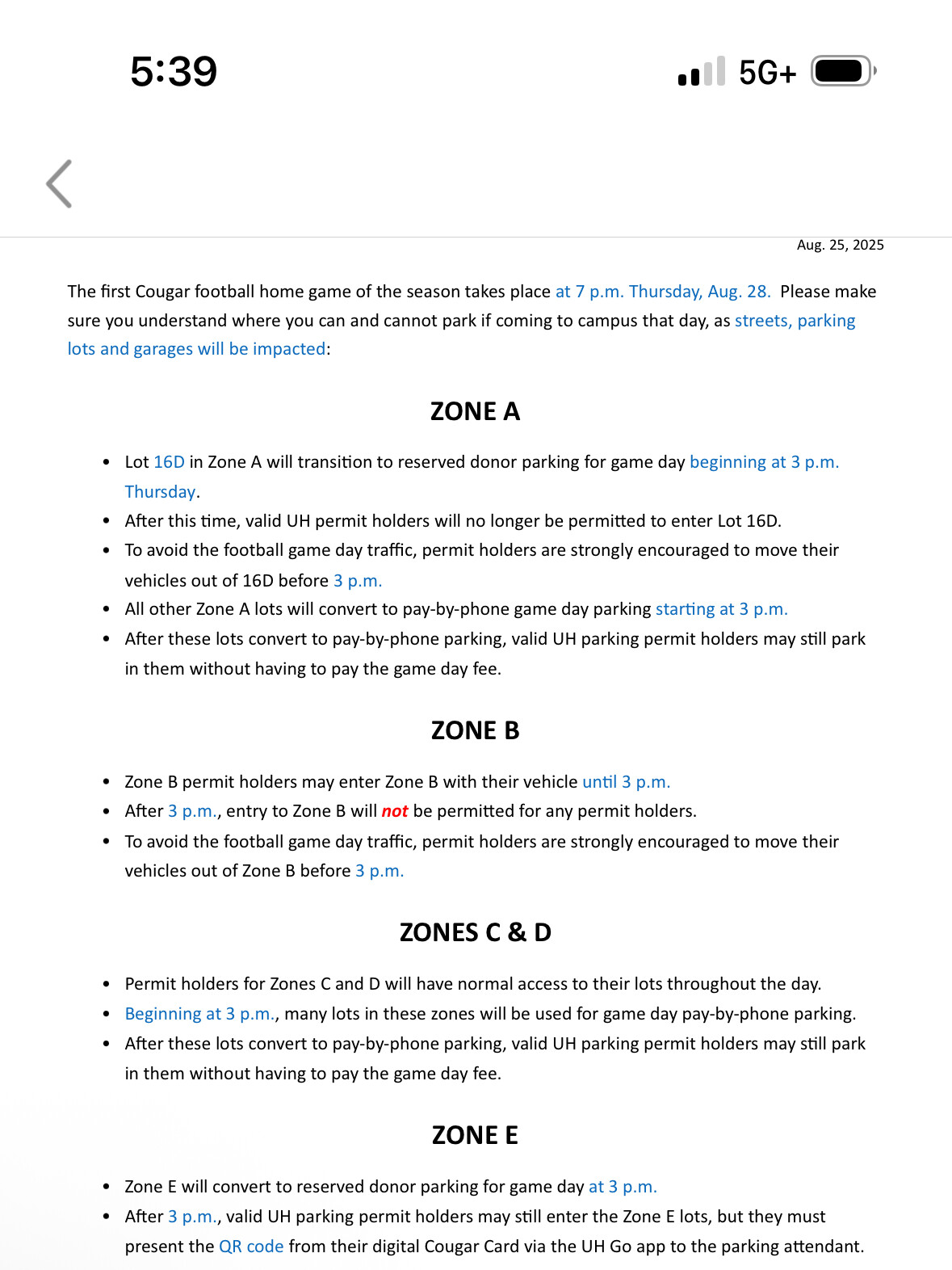 5:39

5G+

Aug. 25, 2025

The first Cougar football home game of the season takes place at 7 p.m. Thursday, Aug. 28. Please make sure you understand where you can and cannot park if coming to campus that day, as streets, parking lots and garages will be impacted:

ZONE A

- Lot 16D in Zone A will transition to reserved donor parking for game day beginning at 3 p.m. Thursday.
- After this time, valid UH permit holders will no longer be permitted to enter Lot 16D.
- To avoid the football game day traffic, permit holders are strongly encouraged to move their vehicles out of 16D before 3 p.m.
- All other Zone A lots will convert to pay-by-phone game day parking starting at 3 p.m.
- After these lots convert to pay-by-phone parking, valid UH parking permit holders may still park in them without having to pay the game day fee.

ZONE B

- Zone B permit holders may enter Zone B with their vehicle until 3 p.m.
- After 3 p.m., entry to Zone B will not be permitted for any permit holders.
- To avoid the football game day traffic, permit holders are strongly encouraged to move their vehicles out of Zone B before 3 p.m.

ZONES C & D

- Permit holders for Zones C and D will have normal access to their lots throughout the day.
- Beginning at 3 p.m., many lots in these zones will be used for game day pay-by-phone parking.
- After these lots convert to pay-by-phone parking, valid UH parking permit holders may still park in them without having to pay the game day fee.

ZONE E

- Zone E will convert to reserved donor parking for game day at 3 p.m.
- After 3 p.m., valid UH parking permit holders may still enter the Zone E lots, but they must present the QR code from their digital Cougar Card via the UH Go app to the parking attendant.